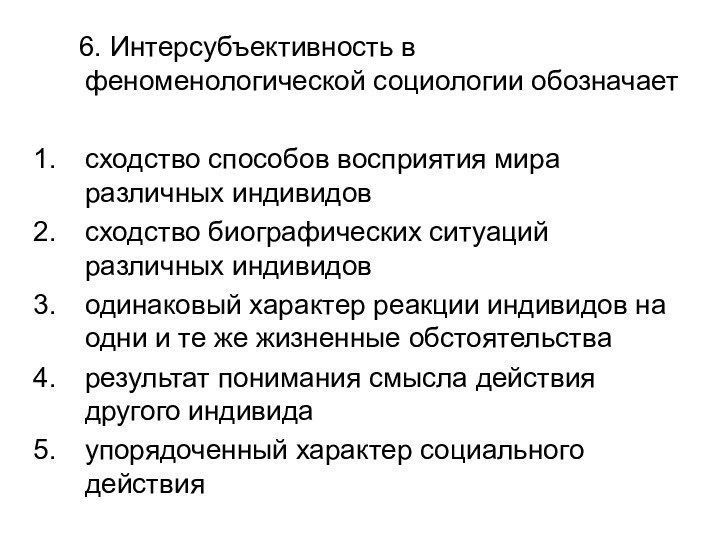 6. Интерсубъективность в феноменологической социологии обозначает

1. сходство способов восприятия мира различных индивидов
2. сходство биографических ситуаций различных индивидов
3. одинаковый характер реакции индивидов на одни и те же жизненные обстоятельства
4. результат понимания смысла действия другого индивида
5. упорядоченный характер социального действия